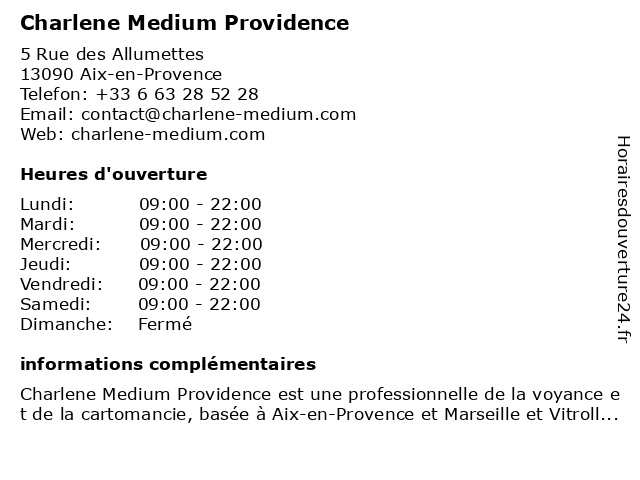 Charlene Medium Providence

5 Rue des Allumettes
13090 Aix-en-Provence
Telefon: +33 6 63 28 52 28
Email: contact@charlene-medium.com
Web: charlene-medium.com

Heures d'ouverture

| Lundi: | 09:00 - 22:00 |
|---|---|
| Mardi: | 09:00 - 22:00 |
| Mercredi: | 09:00 - 22:00 |
| Jeudi: | 09:00 - 22:00 |
| Vendredi: | 09:00 - 22:00 |
| Samedi: | 09:00 - 22:00 |
| Dimanche: | Fermé |

informations complémentaires

Charlene Medium Providence est une professionnelle de la voyance et de la cartomancie, basée à Aix-en-Provence et Marseille et Vitroll...

Horairesdouverture24.fr